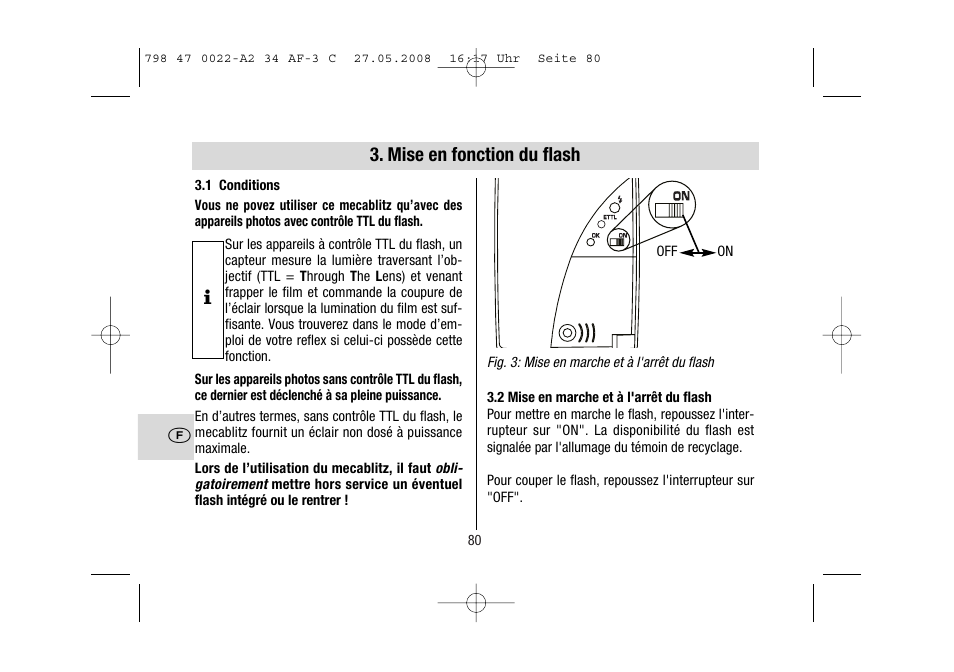 798 47 0022-A2 34 AF-3 C 27.05.2008 16:17 Uhr Seite 80

3. Mise en fonction du flash

3.1 Conditions

Vous ne povez utiliser ce mecablitz qu'avec des appareils photos avec contrôle TTL du flash.

i

Sur les appareils à contrôle TTL du flash, un capteur mesure la lumière traversant l'objectif (TTL = Through The Lens) et venant frapper le film et commande la coupure de l'éclair lorsque la lumination du film est suffisante. Vous trouverez dans le mode d'emploi de votre reflex si celui-ci possède cette fonction.

Sur les appareils photos sans contrôle TTL du flash, ce dernier est déclenché à sa pleine puissance.

F

En d'autres termes, sans contrôle TTL du flash, le mecablitz fournit un éclair non dosé à puissance maximale.

Lors de l'utilisation du mecablitz, il faut obligatoirement mettre hors service un éventuel flash intégré ou le rentrer !

ETTL
OK
ON
ON
OFF ON

Fig. 3: Mise en marche et à l'arrêt du flash

3.2 Mise en marche et à l'arrêt du flash
Pour mettre en marche le flash, repoussez l'interrupteur sur "ON". La disponibilité du flash est signalée par l'allumage du témoin de recyclage.

Pour couper le flash, repoussez l'interrupteur sur "OFF".

80